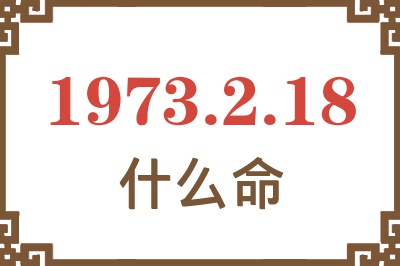 1973.2.18
什么命